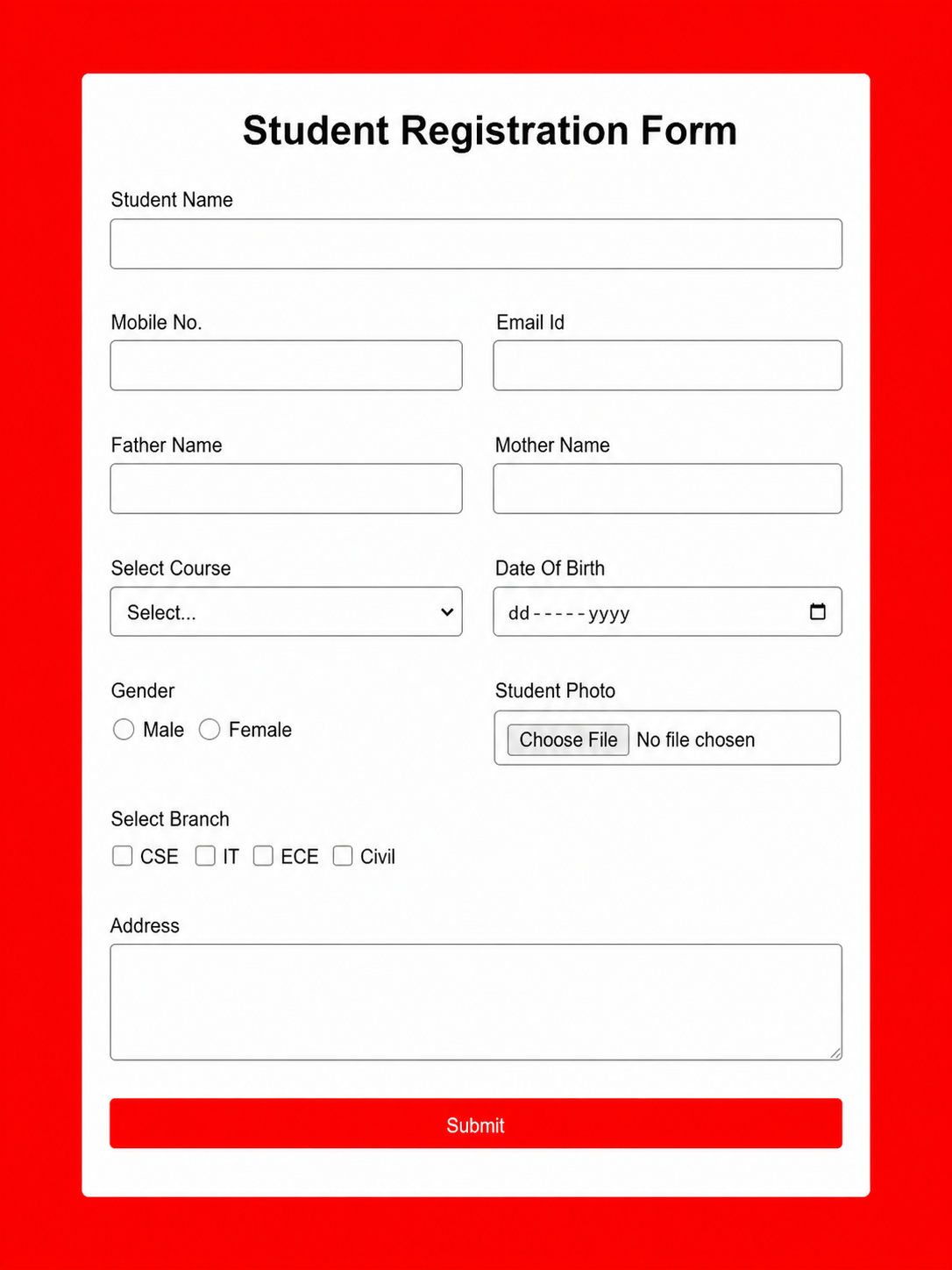 Student Registration Form

Student Name

Mobile No.

Email Id

Father Name

Mother Name

Select Course

Select...

Date Of Birth

dd-----yyyy

Gender

Male Female

Student Photo

Choose File No file chosen

Select Branch

CSE IT ECE Civil

Address

Submit